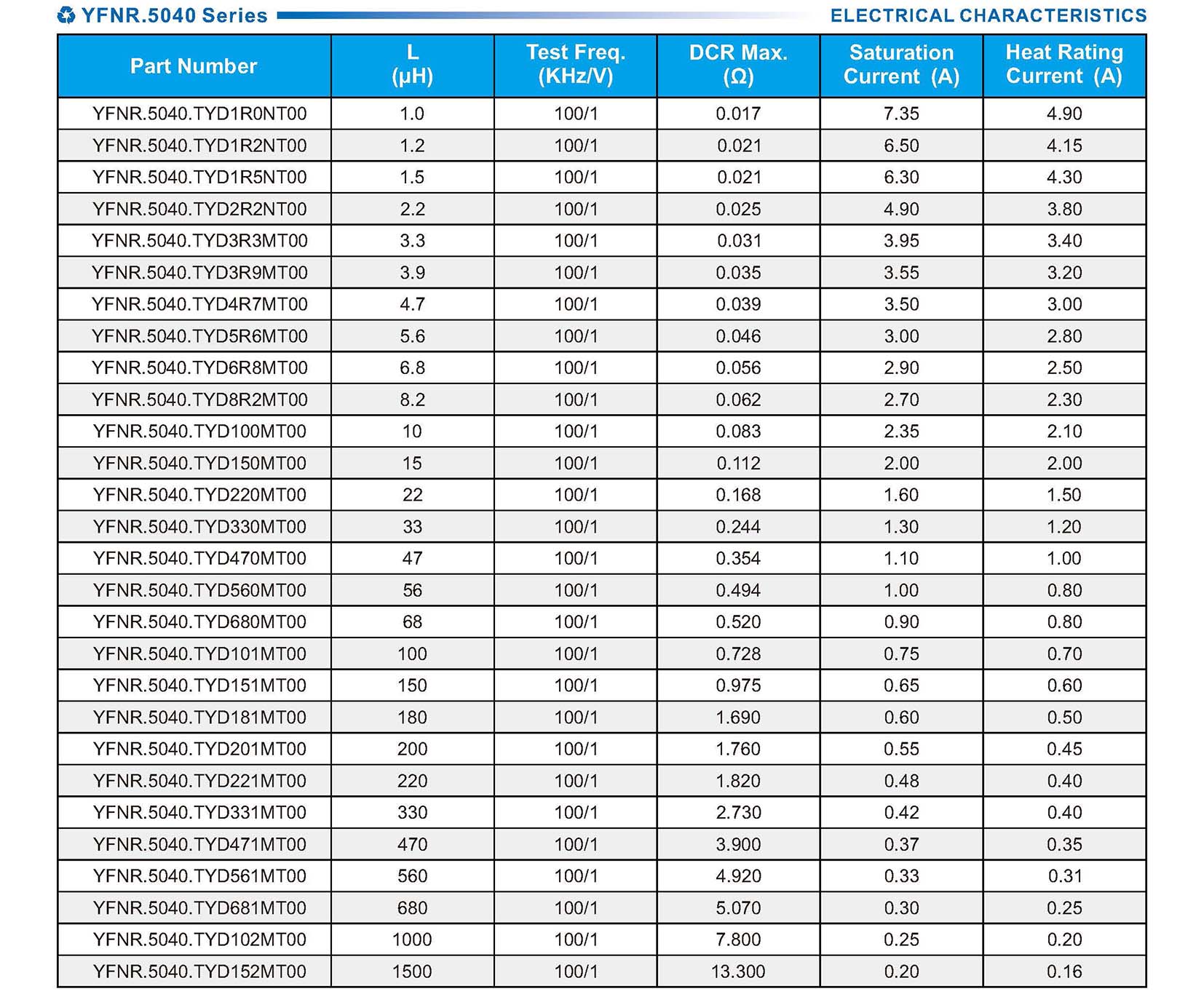 YFNR.5040 Series

ELECTRICAL CHARACTERISTICS

| Part Number | L (μH) | Test Freq. (KHz/V) | DCR Max. (Ω) | Saturation Current (A) | Heat Rating Current (A) |
|---|---|---|---|---|---|
| YFNR.5040.TYD1R0NT00 | 1.0 | 100/1 | 0.017 | 7.35 | 4.90 |
| YFNR.5040.TYD1R2NT00 | 1.2 | 100/1 | 0.021 | 6.50 | 4.15 |
| YFNR.5040.TYD1R5NT00 | 1.5 | 100/1 | 0.021 | 6.30 | 4.30 |
| YFNR.5040.TYD2R2NT00 | 2.2 | 100/1 | 0.025 | 4.90 | 3.80 |
| YFNR.5040.TYD3R3MT00 | 3.3 | 100/1 | 0.031 | 3.95 | 3.40 |
| YFNR.5040.TYD3R9MT00 | 3.9 | 100/1 | 0.035 | 3.55 | 3.20 |
| YFNR.5040.TYD4R7MT00 | 4.7 | 100/1 | 0.039 | 3.50 | 3.00 |
| YFNR.5040.TYD5R6MT00 | 5.6 | 100/1 | 0.046 | 3.00 | 2.80 |
| YFNR.5040.TYD6R8MT00 | 6.8 | 100/1 | 0.056 | 2.90 | 2.50 |
| YFNR.5040.TYD8R2MT00 | 8.2 | 100/1 | 0.062 | 2.70 | 2.30 |
| YFNR.5040.TYD100MT00 | 10 | 100/1 | 0.083 | 2.35 | 2.10 |
| YFNR.5040.TYD150MT00 | 15 | 100/1 | 0.112 | 2.00 | 2.00 |
| YFNR.5040.TYD220MT00 | 22 | 100/1 | 0.168 | 1.60 | 1.50 |
| YFNR.5040.TYD330MT00 | 33 | 100/1 | 0.244 | 1.30 | 1.20 |
| YFNR.5040.TYD470MT00 | 47 | 100/1 | 0.354 | 1.10 | 1.00 |
| YFNR.5040.TYD560MT00 | 56 | 100/1 | 0.494 | 1.00 | 0.80 |
| YFNR.5040.TYD680MT00 | 68 | 100/1 | 0.520 | 0.90 | 0.80 |
| YFNR.5040.TYD101MT00 | 100 | 100/1 | 0.728 | 0.75 | 0.70 |
| YFNR.5040.TYD151MT00 | 150 | 100/1 | 0.975 | 0.65 | 0.60 |
| YFNR.5040.TYD181MT00 | 180 | 100/1 | 1.690 | 0.60 | 0.50 |
| YFNR.5040.TYD201MT00 | 200 | 100/1 | 1.760 | 0.55 | 0.45 |
| YFNR.5040.TYD221MT00 | 220 | 100/1 | 1.820 | 0.48 | 0.40 |
| YFNR.5040.TYD331MT00 | 330 | 100/1 | 2.730 | 0.42 | 0.40 |
| YFNR.5040.TYD471MT00 | 470 | 100/1 | 3.900 | 0.37 | 0.35 |
| YFNR.5040.TYD561MT00 | 560 | 100/1 | 4.920 | 0.33 | 0.31 |
| YFNR.5040.TYD681MT00 | 680 | 100/1 | 5.070 | 0.30 | 0.25 |
| YFNR.5040.TYD102MT00 | 1000 | 100/1 | 7.800 | 0.25 | 0.20 |
| YFNR.5040.TYD152MT00 | 1500 | 100/1 | 13.300 | 0.20 | 0.16 |